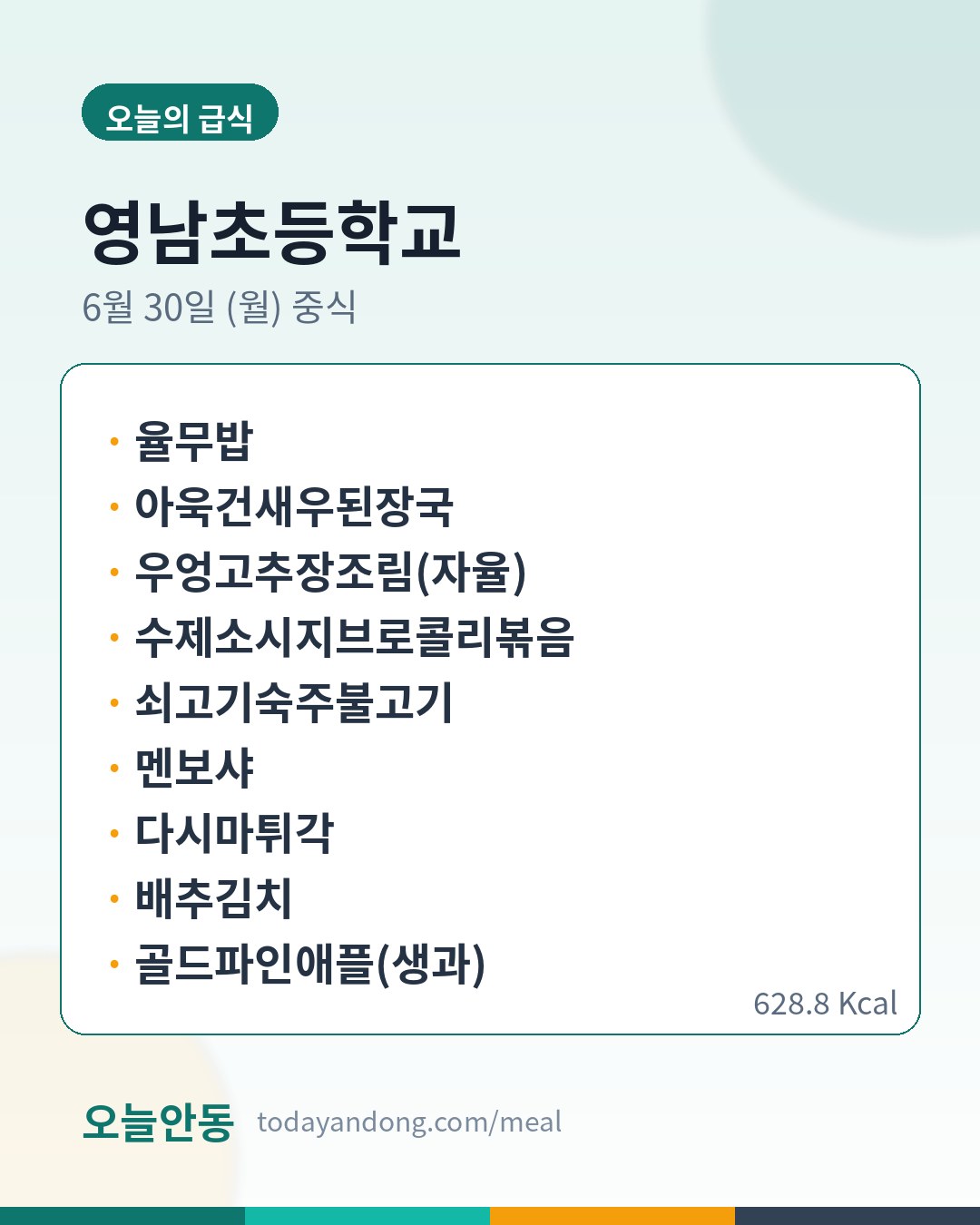 오늘의 급식

영남초등학교

6월 30일 (월) 중식

• 율무밥
• 아욱건새우된장국
• 우엉고추장조림(자율)
• 수제소시지브로콜리볶음
• 쇠고기숙주불고기
• 멘보샤
• 다시마튀각
• 배추김치
• 골드파인애플(생과)

628.8 Kcal

오늘안동 todayandong.com/meal